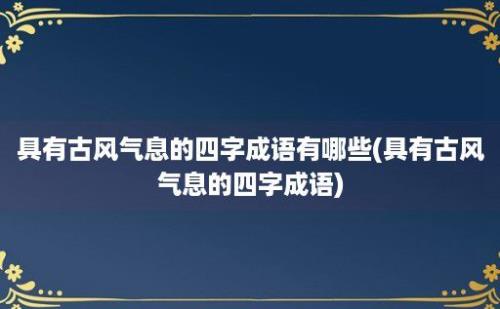 具有古风气息的四字成语有哪些(具有古风气息的四字成语)